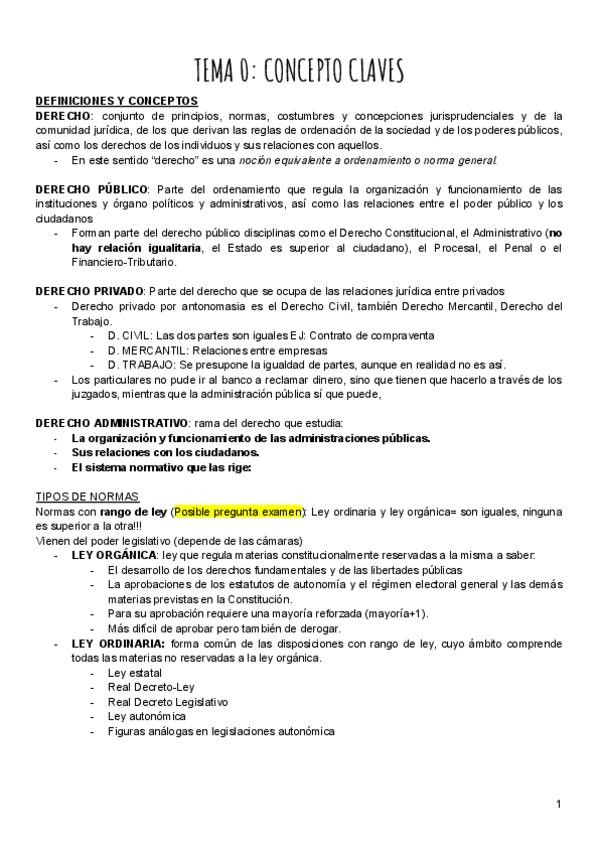 TEMA 0: CONCEPTO CLAVES

DEFINICIONES Y CONCEPTOS
DERECHO: conjunto de principios, normas, costumbres y concepciones jurisprudenciales y de la comunidad jurídica, de los que derivan las reglas de ordenación de la sociedad y de los poderes públicos, así como los derechos de los individuos y sus relaciones con aquellos.
- En este sentido "derecho" es una noción equivalente a ordenamiento o norma general.

DERECHO PÚBLICO: Parte del ordenamiento que regula la organización y funcionamiento de las instituciones y órgano políticos y administrativos, así como las relaciones entre el poder público y los ciudadanos
- Forman parte del derecho público disciplinas como el Derecho Constitucional, el Administrativo (no hay relación igualitaria, el Estado es superior al ciudadano), el Procesal, el Penal o el Financiero-Tributario.

DERECHO PRIVADO: Parte del derecho que se ocupa de las relaciones jurídica entre privados
- Derecho privado por antonomasia es el Derecho Civil, también Derecho Mercantil, Derecho del Trabajo.
  - D. CIVIL: Las dos partes son iguales EJ: Contrato de compraventa
  - D. MERCANTIL: Relaciones entre empresas
  - D. TRABAJO: Se presupone la igualdad de partes, aunque en realidad no es así.
- Los particulares no pude ir al banco a reclamar dinero, sino que tienen que hacerlo a través de los juzgados, mientras que la administración pública sí que puede,

DERECHO ADMINISTRATIVO: rama del derecho que estudia:
- La organización y funcionamiento de las administraciones públicas.
- Sus relaciones con los ciudadanos.
- El sistema normativo que las rige:

TIPOS DE NORMAS
Normas con rango de ley (Posible pregunta examen): Ley ordinaria y ley orgánica= son iguales, ninguna es superior a la otra!!!
Vienen del poder legislativo (depende de las cámaras)
- LEY ORGÁNICA: ley que regula materias constitucionalmente reservadas a la misma a saber:
  - El desarrollo de los derechos fundamentales y de las libertades públicas
  - La aprobaciones de los estatutos de autonomía y el régimen electoral general y las demás materias previstas en la Constitución.
  - Para su aprobación requiere una mayoría reforzada (mayoría+1).
  - Más difícil de aprobar pero también de derogar.
- LEY ORDINARIA: forma común de las disposiciones con rango de ley, cuyo ámbito comprende todas las materias no reservadas a la ley orgánica.
  - Ley estatal
  - Real Decreto-Ley
  - Real Decreto Legislativo
  - Ley autonómica
  - Figuras análogas en legislaciones autonómica

1